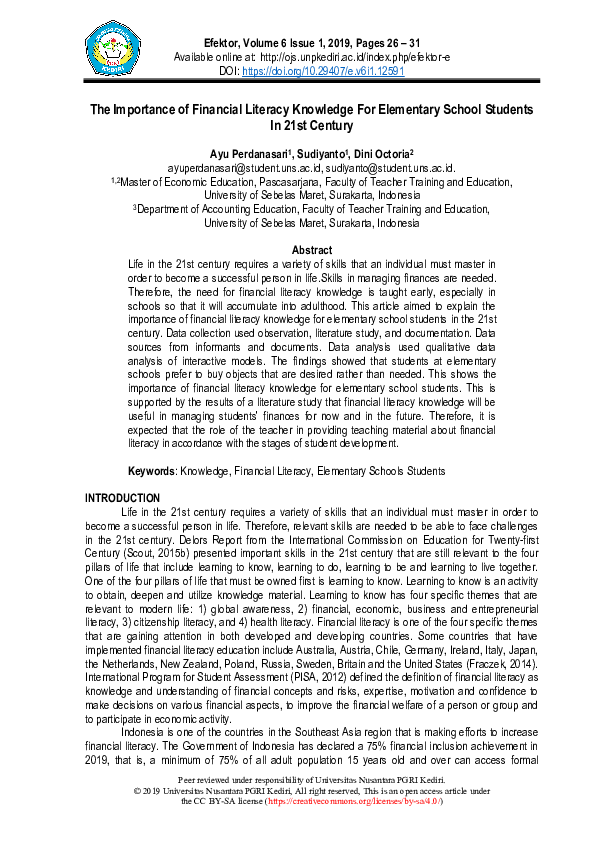 Efektor, Volume 6 Issue 1, 2019, Pages 26 – 31
Available online at: http://ojs.unpkediri.ac.id/index.php/efektor-e
DOI: https://doi.org/10.29407/e.v6i1.12591

The Importance of Financial Literacy Knowledge For Elementary School Students In 21st Century

Ayu Perdanasari$^1$, Sudiyanto$^1$, Dini Octoria$^2$
ayuperdanasari@student.uns.ac.id, sudiyanto@student.uns.ac.id.
$^{1,2}$Master of Economic Education, Pascasarjana, Faculty of Teacher Training and Education, University of Sebelas Maret, Surakarta, Indonesia
$^3$Department of Accounting Education, Faculty of Teacher Training and Education, University of Sebelas Maret, Surakarta, Indonesia

Abstract
Life in the 21st century requires a variety of skills that an individual must master in order to become a successful person in life.Skills in managing finances are needed. Therefore, the need for financial literacy knowledge is taught early, especially in schools so that it will accumulate into adulthood. This article aimed to explain the importance of financial literacy knowledge for elementary school students in the 21st century. Data collection used observation, literature study, and documentation. Data sources from informants and documents. Data analysis used qualitative data analysis of interactive models. The findings showed that students at elementary schools prefer to buy objects that are desired rather than needed. This shows the importance of financial literacy knowledge for elementary school students. This is supported by the results of a literature study that financial literacy knowledge will be useful in managing students' finances for now and in the future. Therefore, it is expected that the role of the teacher in providing teaching material about financial literacy in accordance with the stages of student development.

Keywords: Knowledge, Financial Literacy, Elementary Schools Students

INTRODUCTION
Life in the 21st century requires a variety of skills that an individual must master in order to become a successful person in life. Therefore, relevant skills are needed to be able to face challenges in the 21st century. Delors Report from the International Commission on Education for Twenty-first Century (Scout, 2015b) presented important skills in the 21st century that are still relevant to the four pillars of life that include learning to know, learning to do, learning to be and learning to live together. One of the four pillars of life that must be owned first is learning to know. Learning to know is an activity to obtain, deepen and utilize knowledge material. Learning to know has four specific themes that are relevant to modern life: 1) global awareness, 2) financial, economic, business and entrepreneurial literacy, 3) citizenship literacy, and 4) health literacy. Financial literacy is one of the four specific themes that are gaining attention in both developed and developing countries. Some countries that have implemented financial literacy education include Australia, Austria, Chile, Germany, Ireland, Italy, Japan, the Netherlands, New Zealand, Poland, Russia, Sweden, Britain and the United States (Fraczek, 2014). International Program for Student Assessment (PISA, 2012) defined the definition of financial literacy as knowledge and understanding of financial concepts and risks, expertise, motivation and confidence to make decisions on various financial aspects, to improve the financial welfare of a person or group and to participate in economic activity.
Indonesia is one of the countries in the Southeast Asia region that is making efforts to increase financial literacy. The Government of Indonesia has declared a 75% financial inclusion achievement in 2019, that is, a minimum of 75% of all adult population 15 years old and over can access formal

Peer reviewed under responsibility of Universitas Nusantara PGRI Kediri.
© 2019 Universitas Nusantara PGRI Kediri, All right reserved, This is an open access article under the CC BY-SA license (https://creativecommons.org/licenses/by-sa/4.0/)